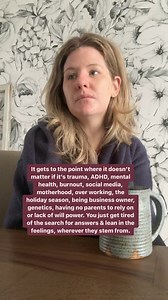 It gets to the point where it doesn't matter if it's trauma, ADHD, mental health, burnout, social media, motherhood, over working, the holiday season, being business owner, genetics, having no parents to rely on or lack of will power. You just get tired of the search for answers & lean in the feelings, wherever they stem from.